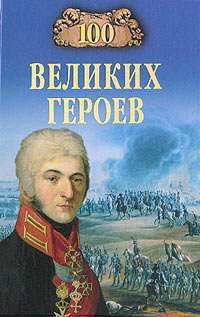 100

ВЕЛИКИХ ГЕРОЕВ